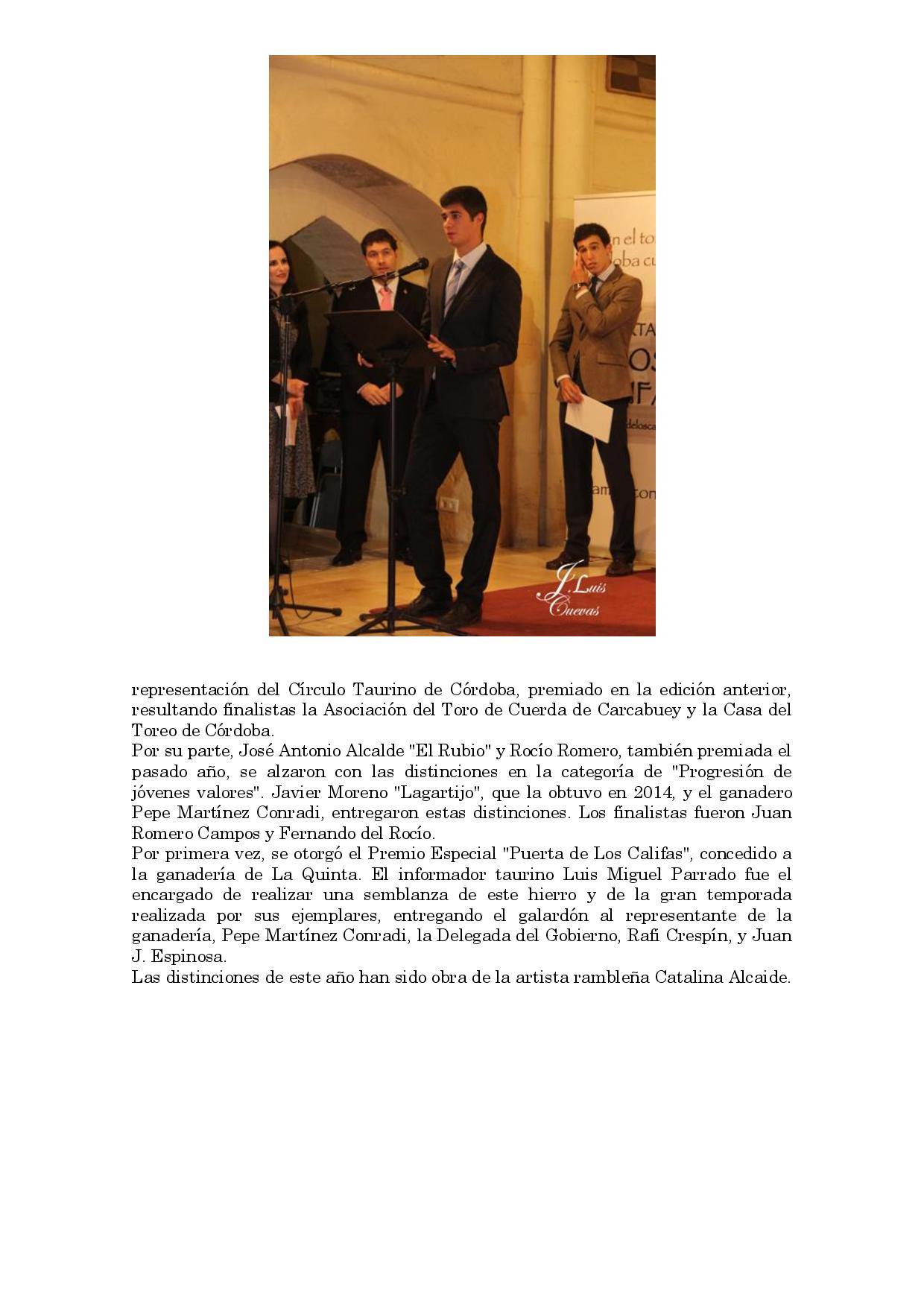 representación del Círculo Taurino de Córdoba, premiado en la edición anterior, resultando finalistas la Asociación del Toro de Cuerda de Carcabuey y la Casa del Toreo de Córdoba.

Por su parte, José Antonio Alcalde "El Rubio" y Rocío Romero, también premiada el pasado año, se alzaron con las distinciones en la categoría de "Progresión de jóvenes valores". Javier Moreno "Lagartijo", que la obtuvo en 2014, y el ganadero Pepe Martínez Conradi, entregaron estas distinciones. Los finalistas fueron Juan Romero Campos y Fernando del Rocío.

Por primera vez, se otorgó el Premio Especial "Puerta de Los Califas", concedido a la ganadería de La Quinta. El informador taurino Luis Miguel Parrado fue el encargado de realizar una semblanza de este hierro y de la gran temporada realizada por sus ejemplares, entregando el galardón al representante de la ganadería, Pepe Martínez Conradi, la Delegada del Gobierno, Rafi Crespín, y Juan J. Espinosa.

Las distinciones de este año han sido obra de la artista rambleña Catalina Alcaide.

J. Luis Cuevas